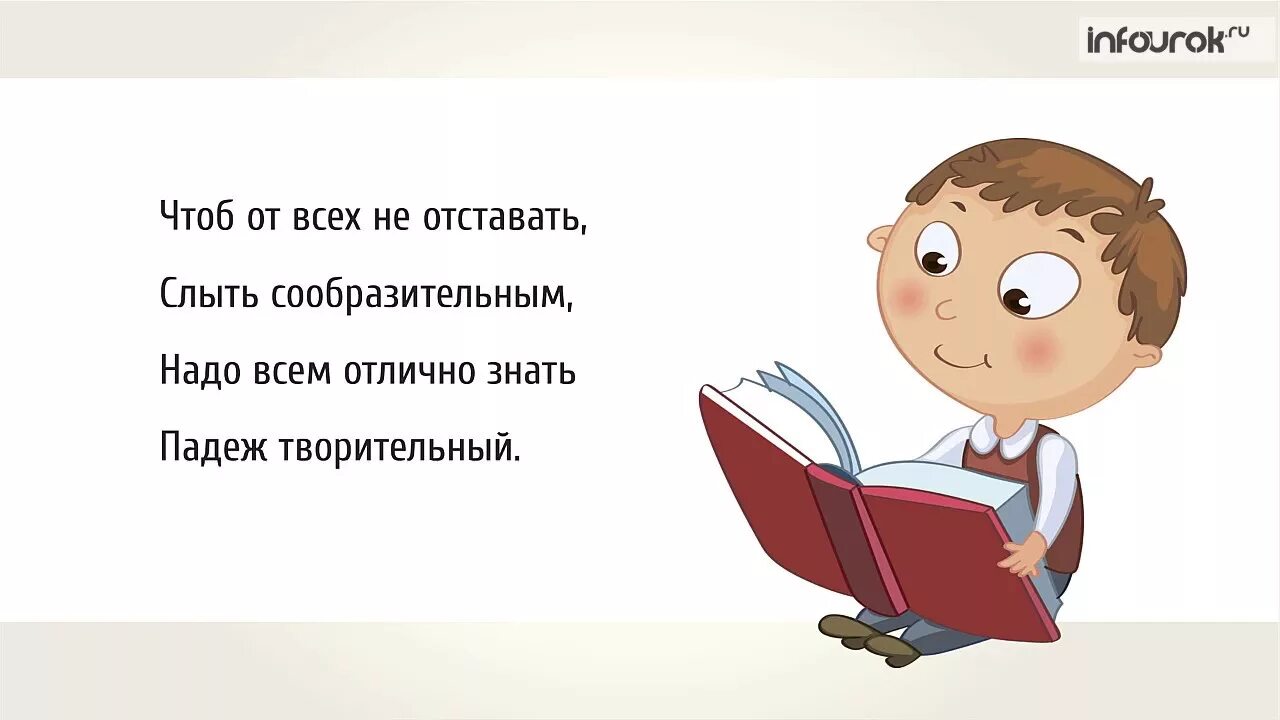 infourok.ru

Чтоб от всех не отставать,

Слыть сообразительным,

Надо всем отлично знать

Падеж творительный.